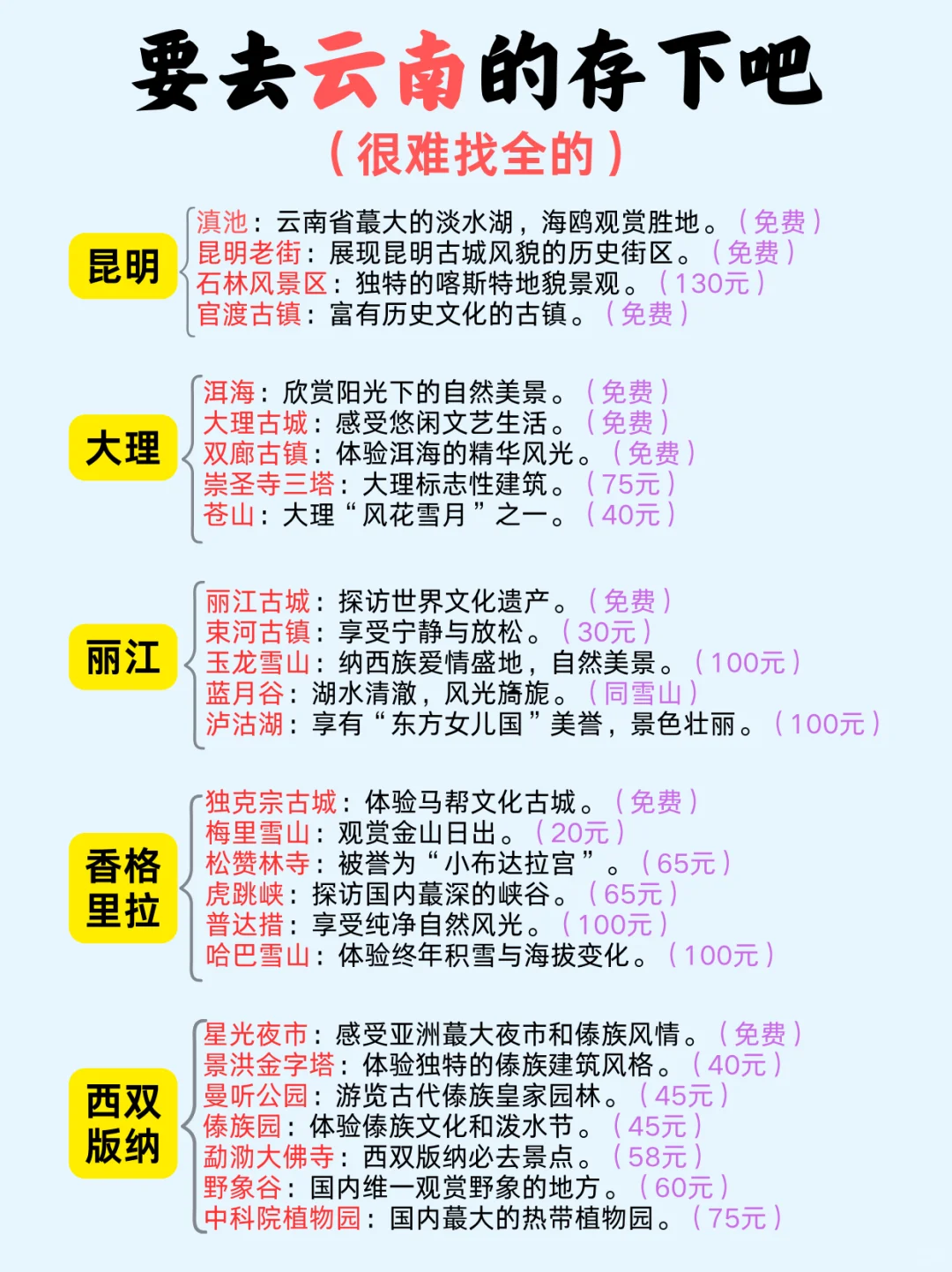 要去云南的存下吧

（很难找全的）

昆明

滇池：云南省蕞大的淡水湖，海鸥观赏胜地。（免费）
昆明老街：展现昆明古城风貌的历史街区。（免费）
石林风景区：独特的喀斯特地貌景观。（130元）
官渡古镇：富有历史文化的古镇。（免费）

大理

洱海：欣赏阳光下的自然美景。（免费）
大理古城：感受悠闲文艺生活。（免费）
双廊古镇：体验洱海的精华风光。（免费）
崇圣寺三塔：大理标志性建筑。（75元）
苍山：大理“风花雪月”之一。（40元）

丽江

丽江古城：探访世界文化遗产。（免费）
束河古镇：享受宁静与放松。（30元）
玉龙雪山：纳西族爱情盛地，自然美景。（100元）
蓝月谷：湖水清澈，风光旖旎。（同雪山）
泸沽湖：享有“东方女儿国”美誉，景色壮丽。（100元）

香格里拉

独克宗古城：体验马帮文化古城。（免费）
梅里雪山：观赏金山日出。（20元）
松赞林寺：被誉为“小布达拉宫”。（65元）
虎跳峡：探访国内蕞深的峡谷。（65元）
普达措：享受纯净自然风光。（100元）
哈巴雪山：体验终年积雪与海拔变化。（100元）

西双版纳

星光夜市：感受亚洲蕞大夜市和傣族风情。（免费）
景洪金字塔：体验独特的傣族建筑风格。（40元）
曼听公园：游览古代傣族皇家园林。（45元）
傣族园：体验傣族文化和泼水节。（45元）
勐泐大佛寺：西双版纳必去景点。（58元）
野象谷：国内维一观赏野象的地方。（60元）
中科院植物园：国内蕞大的热带植物园。（75元）